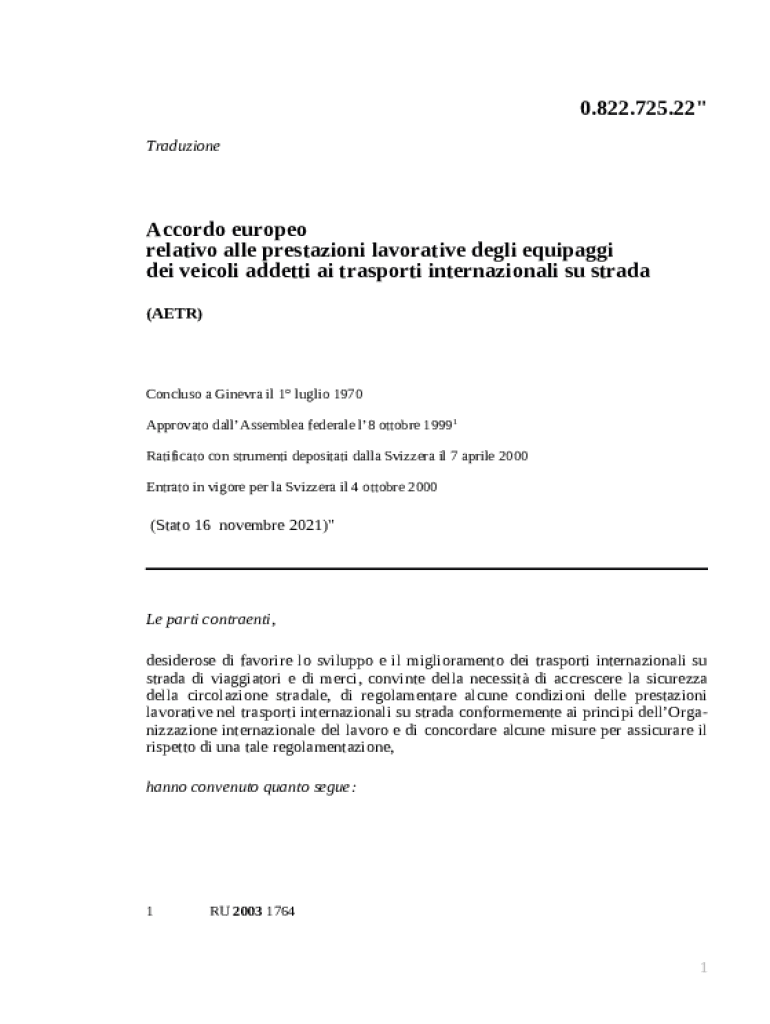 0.822.725.22"

Traduzione

Accordo europeo
relativo alle prestazioni lavorative degli equipaggi
dei veicoli addetti ai trasporti internazionali su strada

(AETR)

Concluso a Ginevra il 1° luglio 1970

Approvato dall'Assemblea federale l'8 ottobre 1999$^1$

Ratificato con strumenti depositati dalla Svizzera il 7 aprile 2000

Entrato in vigore per la Svizzera il 4 ottobre 2000

(Stato 16 novembre 2021)"

Le parti contraenti,

desiderose di favorire lo sviluppo e il miglioramento dei trasporti internazionali su strada di viaggiatori e di merci, convinte della necessità di accrescere la sicurezza della circolazione stradale, di regolamentare alcune condizioni delle prestazioni lavorative nel trasporti internazionali su strada conformemente ai principi dell'Organizzazione internazionale del lavoro e di concordare alcune misure per assicurare il rispetto di una tale regolamentazione,

hanno convenuto quanto segue:

1 RU 2003 1764

1